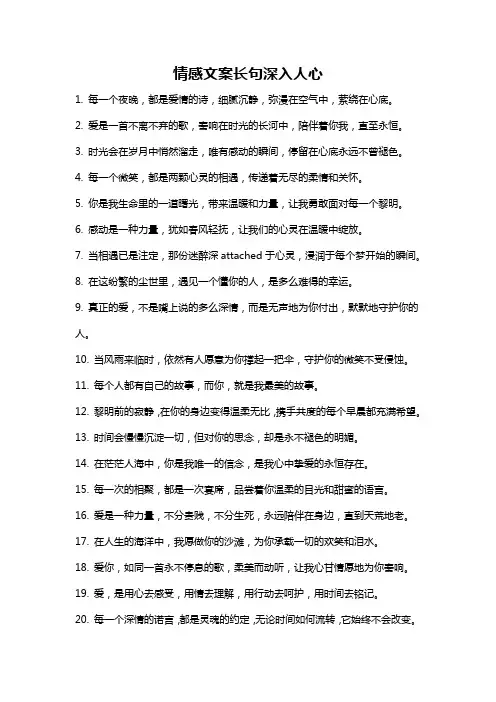 情感文案长句深入人心

1. 每一个夜晚，都是爱情的诗，细腻沉静，弥漫在空气中，萦绕在心底。

2. 爱是一首不离不弃的歌，奏响在时光的长河中，陪伴着你我，直至永恒。

3. 时光会在岁月中悄然溜走，唯有感动的瞬间，停留在心底永远不曾褪色。

4. 每一个微笑，都是两颗心灵的相遇，传递着无尽的柔情和关怀。

5. 你是我生命里的一道曙光，带来温暖和力量，让我勇敢面对每一个黎明。

6. 感动是一种力量，犹如春风轻抚，让我们的心灵在温暖中绽放。

7. 当相遇已是注定，那份迷醉深 attached 于心灵，浸润于每个梦开始的瞬间。

8. 在这纷繁的尘世里，遇见一个懂你的人，是多么难得的幸运。

9. 真正的爱，不是嘴上说的多么深情，而是无声地为你付出，默默地守护你的人。

10. 当风雨来临时，依然有人愿意为你撑起一把伞，守护你的微笑不受侵蚀。

11. 每个人都有自己的故事，而你，就是我最美的故事。

12. 黎明前的寂静，在你的身边变得温柔无比，携手共度的每个早晨都充满希望。

13. 时间会慢慢沉淀一切，但对你的思念，却是永不褪色的明媚。

14. 在茫茫人海中，你是我唯一的信念，是我心中挚爱的永恒存在。

15. 每一次的相聚，都是一次宴席，品尝着你温柔的目光和甜蜜的语言。

16. 爱是一种力量，不分贵贱，不分生死，永远陪伴在身边，直到天荒地老。

17. 在人生的海洋中，我愿做你的沙滩，为你承载一切的欢笑和泪水。

18. 爱你，如同一首永不停息的歌，柔美而动听，让我心甘情愿地为你奏响。

19. 爱，是用心去感受，用情去理解，用行动去呵护，用时间去铭记。

20. 每一个深情的诺言，都是灵魂的约定，无论时间如何流转，它始终不会改变。